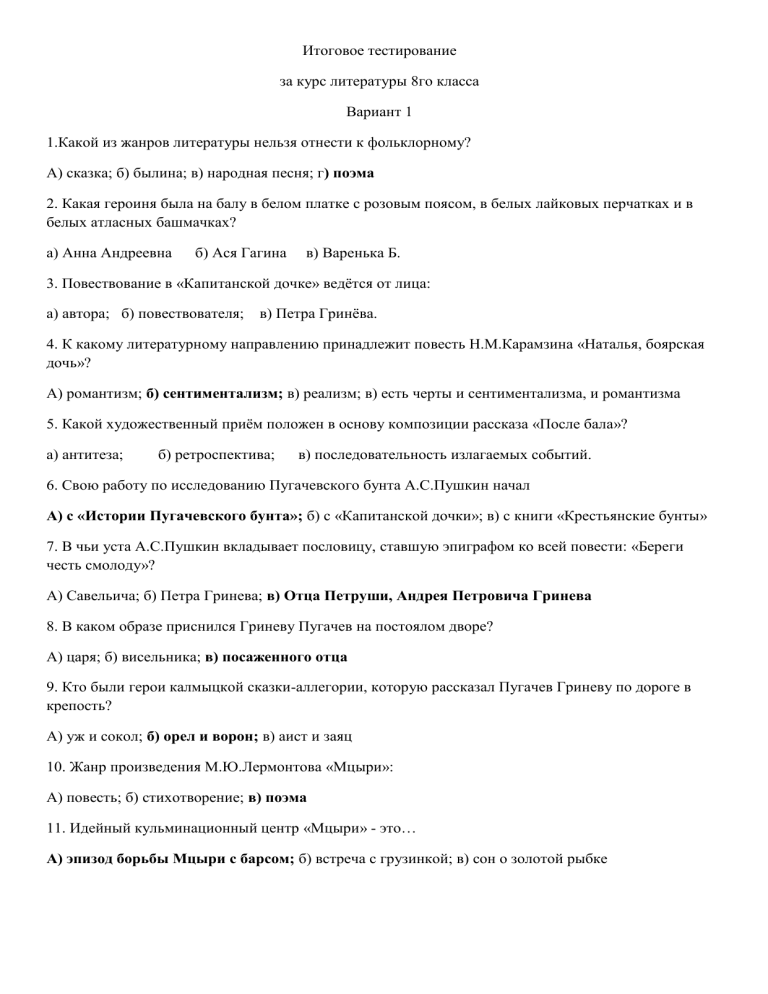 Итоговое тестирование

за курс литературы 8го класса

Вариант 1

1.Какой из жанров литературы нельзя отнести к фольклорному?

А) сказка; б) былина; в) народная песня; г) поэма

2. Какая героиня была на балу в белом платке с розовым поясом, в белых лайковых перчатках и в белых атласных башмачках?

а) Анна Андреевна б) Ася Гагина в) Варенька Б.

3. Повествование в «Капитанской дочке» ведётся от лица:

а) автора; б) повествователя; в) Петра Гринёва.

4. К какому литературному направлению принадлежит повесть Н.М.Карамзина «Наталья, боярская дочь»?

А) романтизм; б) сентиментализм; в) реализм; в) есть черты и сентиментализма, и романтизма

5. Какой художественный приём положен в основу композиции рассказа «После бала»?

а) антитеза; б) ретроспектива; в) последовательность излагаемых событий.

6. Свою работу по исследованию Пугачевского бунта А.С.Пушкин начал

А) с «Истории Пугачевского бунта»; б) с «Капитанской дочки»; в) с книги «Крестьянские бунты»

7. В чьи уста А.С.Пушкин вкладывает пословицу, ставшую эпиграфом ко всей повести: «Береги честь смолоду»?

А) Савельича; б) Петра Гринева; в) Отца Петруши, Андрея Петровича Гринева

8. В каком образе приснился Гриневу Пугачев на постоялом дворе?

А) царя; б) висельника; в) посаженного отца

9. Кто были герои калмыцкой сказки-аллегории, которую рассказал Пугачев Гриневу по дороге в крепость?

А) уж и сокол; б) орел и ворон; в) аист и заяц

10. Жанр произведения М.Ю.Лермонтова «Мцыри»:

А) повесть; б) стихотворение; в) поэма

11. Идейный кульминационный центр «Мцыри» - это…

А) эпизод борьбы Мцыри с барсом; б) встреча с грузинкой; в) сон о золотой рыбке